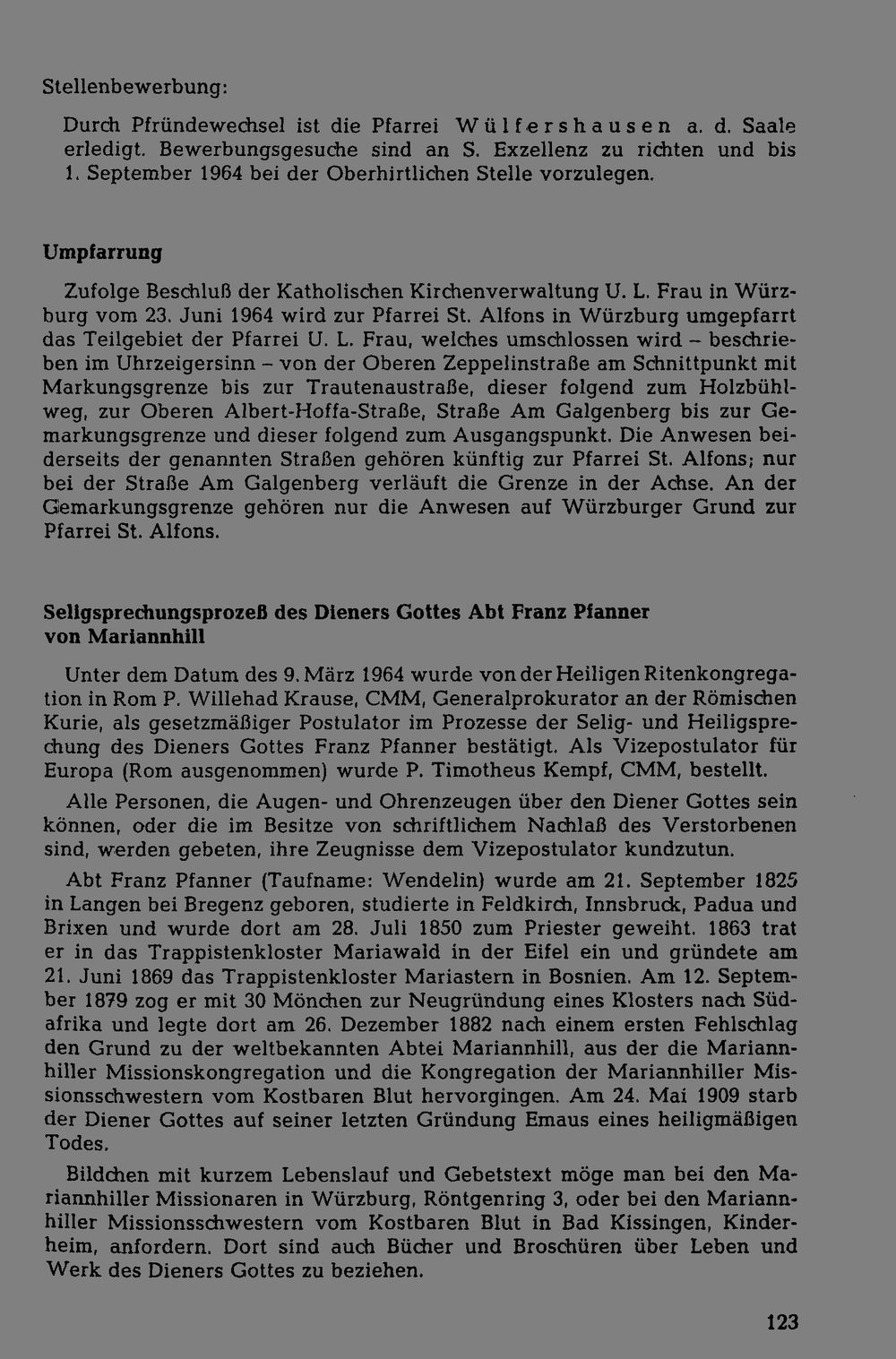 Stellenbewerbung:

Durch Pfründewechsel ist die Pfarrei Wülfershausen a. d. Saale erledigt. Bewerbungsgesuche sind an S. Exzellenz zu richten und bis 1. September 1964 bei der Oberhirtlichen Stelle vorzulegen.

Umpfarrung

Zufolge Beschluß der Katholischen Kirchenverwaltung U. L. Frau in Würzburg vom 23. Juni 1964 wird zur Pfarrei St. Alfons in Würzburg umgepfarrt das Teilgebiet der Pfarrei U. L. Frau, welches umschlossen wird – beschrieben im Uhrzeigersinn – von der Oberen Zeppelinstraße am Schnittpunkt mit Markungsgrenze bis zur Trautenaustraße, dieser folgend zum Holzbühlweg, zur Oberen Albert-Hoffa-Straße, Straße Am Galgenberg bis zur Gemarkungsgrenze und dieser folgend zum Ausgangspunkt. Die Anwesen beiderseits der genannten Straßen gehören künftig zur Pfarrei St. Alfons; nur bei der Straße Am Galgenberg verläuft die Grenze in der Achse. An der Gemarkungsgrenze gehören nur die Anwesen auf Würzburger Grund zur Pfarrei St. Alfons.

Seligsprechungsprozeß des Dieners Gottes Abt Franz Pfanner von Mariannhill

Unter dem Datum des 9. März 1964 wurde von der Heiligen Ritenkongregation in Rom P. Willehad Krause, CMM, Generalprokurator an der Römischen Kurie, als gesetzmäßiger Postulator im Prozesse der Selig- und Heiligsprechung des Dieners Gottes Franz Pfanner bestätigt. Als Vizepostulator für Europa (Rom ausgenommen) wurde P. Timotheus Kempf, CMM, bestellt.

Alle Personen, die Augen- und Ohrenzeugen über den Diener Gottes sein können, oder die im Besitze von schriftlichem Nachlaß des Verstorbenen sind, werden gebeten, ihre Zeugnisse dem Vizepostulator kundzutun.

Abt Franz Pfanner (Taufname: Wendelin) wurde am 21. September 1825 in Langen bei Bregenz geboren, studierte in Feldkirch, Innsbruck, Padua und Brixen und wurde dort am 28. Juli 1850 zum Priester geweiht. 1863 trat er in das Trappistenkloster Mariawald in der Eifel ein und gründete am 21. Juni 1869 das Trappistenkloster Mariastern in Bosnien. Am 12. September 1879 zog er mit 30 Mönchen zur Neugründung eines Klosters nach Südafrika und legte dort am 26. Dezember 1882 nach einem ersten Fehlschlag den Grund zu der weltbekannten Abtei Mariannhill, aus der die Mariannhiller Missionskongregation und die Kongregation der Mariannhiller Missionsschwestern vom Kostbaren Blut hervorgingen. Am 24. Mai 1909 starb der Diener Gottes auf seiner letzten Gründung Emaus eines heiligmäßigen Todes.

Bildchen mit kurzem Lebenslauf und Gebetstext möge man bei den Mariannhiller Missionaren in Würzburg, Röntgenring 3, oder bei den Mariannhiller Missionsschwestern vom Kostbaren Blut in Bad Kissingen, Kinderheim, anfordern. Dort sind auch Bücher und Broschüren über Leben und Werk des Dieners Gottes zu beziehen.

123